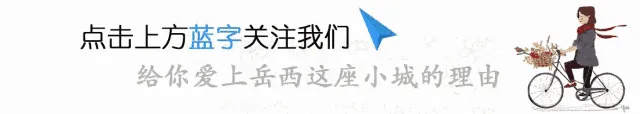 点击上方蓝字关注我们

给你爱上岳西这座小城的理由